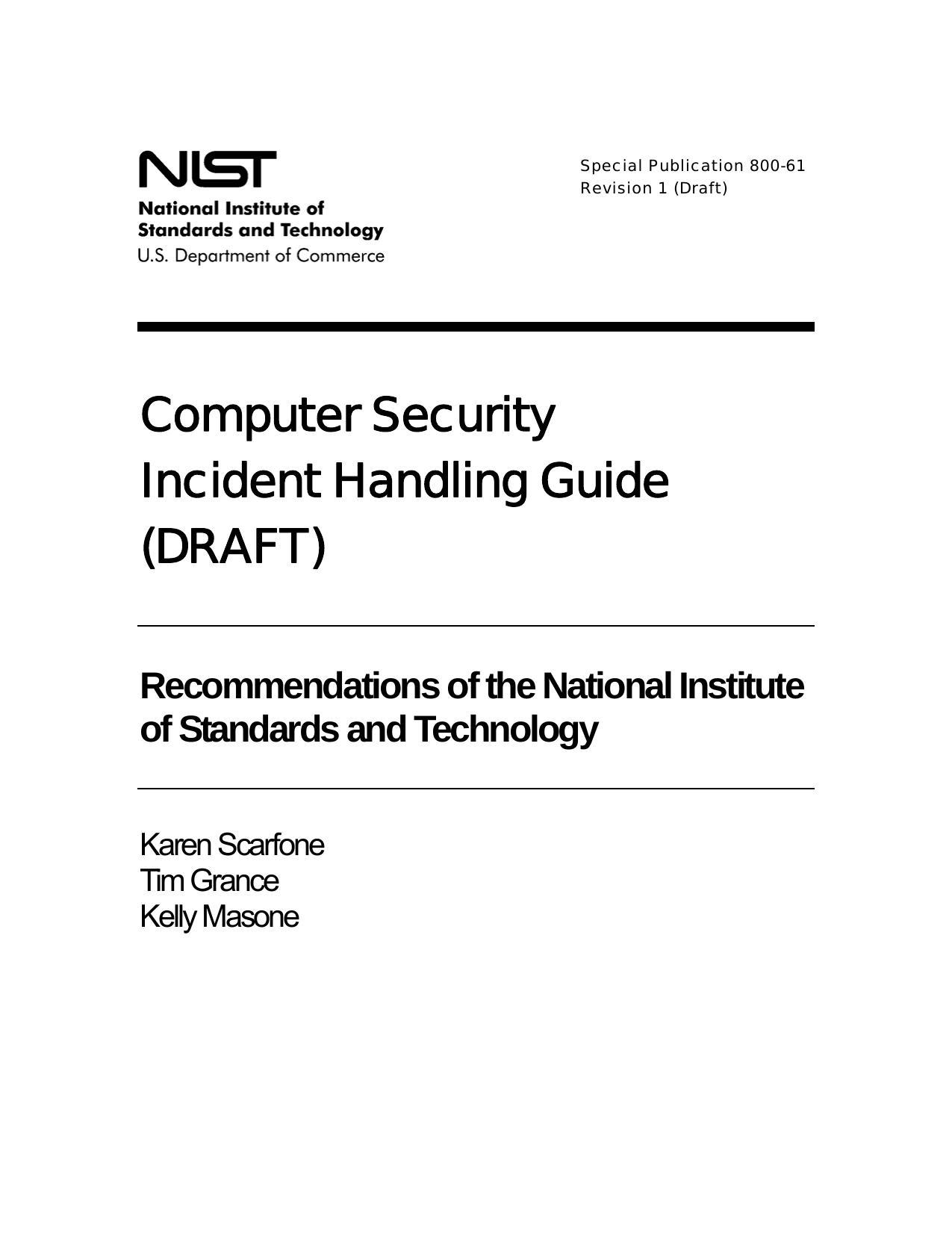 NIST
National Institute of
Standards and Technology
U.S. Department of Commerce

Special Publication 800-61
Revision 1 (Draft)

Computer Security
Incident Handling Guide
(DRAFT)

Recommendations of the National Institute of Standards and Technology

Karen Scarfone
Tim Grance
Kelly Masone